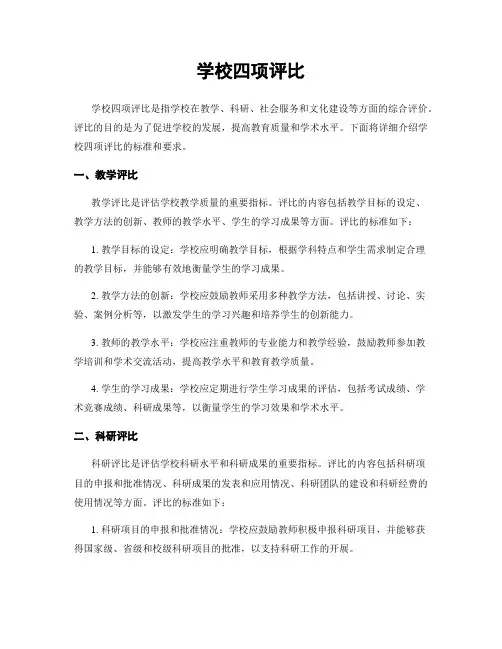 学校四项评比

学校四项评比是指学校在教学、科研、社会服务和文化建设等方面的综合评价。评比的目的是为了促进学校的发展，提高教育质量和学术水平。下面将详细介绍学校四项评比的标准和要求。

一、教学评比

教学评比是评估学校教学质量的重要指标。评比的内容包括教学目标的设定、教学方法的创新、教师的教学水平、学生的学习成果等方面。评比的标准如下：

1. 教学目标的设定：学校应明确教学目标，根据学科特点和学生需求制定合理的教学目标，并能够有效地衡量学生的学习成果。

2. 教学方法的创新：学校应鼓励教师采用多种教学方法，包括讲授、讨论、实验、案例分析等，以激发学生的学习兴趣和培养学生的创新能力。

3. 教师的教学水平：学校应注重教师的专业能力和教学经验，鼓励教师参加教学培训和学术交流活动，提高教学水平和教育教学质量。

4. 学生的学习成果：学校应定期进行学生学习成果的评估，包括考试成绩、学术竞赛成绩、科研成果等，以衡量学生的学习效果和学术水平。

二、科研评比

科研评比是评估学校科研水平和科研成果的重要指标。评比的内容包括科研项目的申报和批准情况、科研成果的发表和应用情况、科研团队的建设和科研经费的使用情况等方面。评比的标准如下：

1. 科研项目的申报和批准情况：学校应鼓励教师积极申报科研项目，并能够获得国家级、省级和校级科研项目的批准，以支持科研工作的开展。